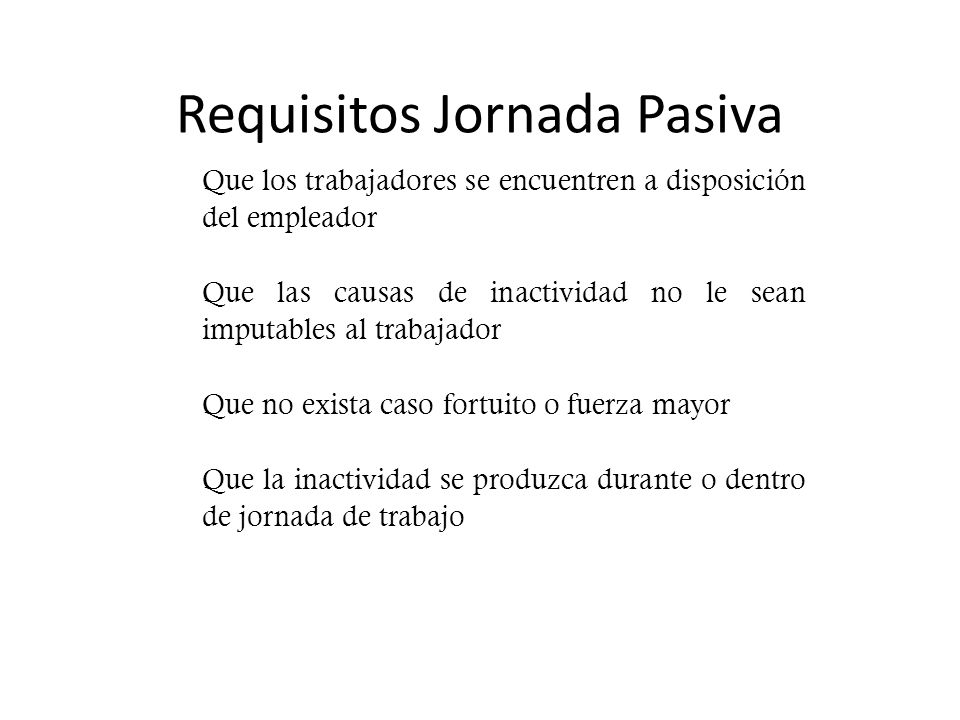 Requisitos Jornada Pasiva

Que los trabajadores se encuentren a disposición del empleador

Que las causas de inactividad no le sean imputables al trabajador

Que no exista caso fortuito o fuerza mayor

Que la inactividad se produzca durante o dentro de jornada de trabajo